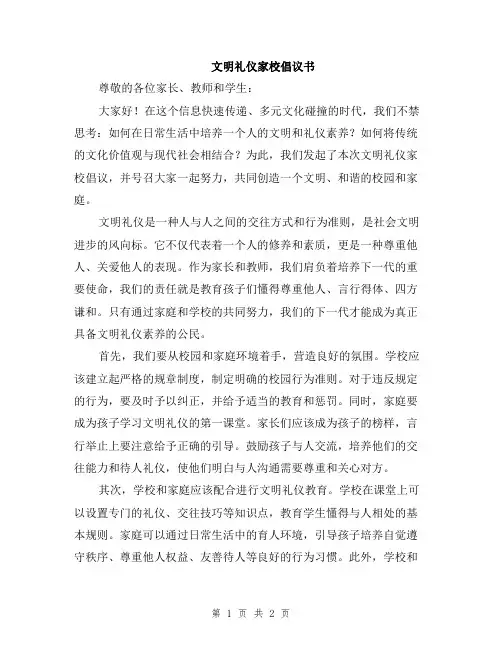 文明礼仪家校倡议书

尊敬的各位家长、教师和学生：

大家好！在这个信息快速传递、多元文化碰撞的时代，我们不禁思考：如何在日常生活中培养一个人的文明和礼仪素养？如何将传统的文化价值观与现代社会相结合？为此，我们发起了本次文明礼仪家校倡议，并号召大家一起努力，共同创造一个文明、和谐的校园和家庭。

文明礼仪是一种人与人之间的交往方式和行为准则，是社会文明进步的风向标。它不仅代表着一个人的修养和素质，更是一种尊重他人、关爱他人的表现。作为家长和教师，我们肩负着培养下一代的重要使命，我们的责任就是教育孩子们懂得尊重他人、言行得体、四方谦和。只有通过家庭和学校的共同努力，我们的下一代才能成为真正具备文明礼仪素养的公民。

首先，我们要从校园和家庭环境着手，营造良好的氛围。学校应该建立起严格的规章制度，制定明确的校园行为准则。对于违反规定的行为，要及时予以纠正，并给予适当的教育和惩罚。同时，家庭要成为孩子学习文明礼仪的第一课堂。家长们应该成为孩子的榜样，言行举止上要注意给予正确的引导。鼓励孩子与人交流，培养他们的交往能力和待人礼仪，使他们明白与人沟通需要尊重和关心对方。

其次，学校和家庭应该配合进行文明礼仪教育。学校在课堂上可以设置专门的礼仪、交往技巧等知识点，教育学生懂得与人相处的基本规则。家庭可以通过日常生活中的育人环境，引导孩子培养自觉遵守秩序、尊重他人权益、友善待人等良好的行为习惯。此外，学校和

第 1 页 共 2 页